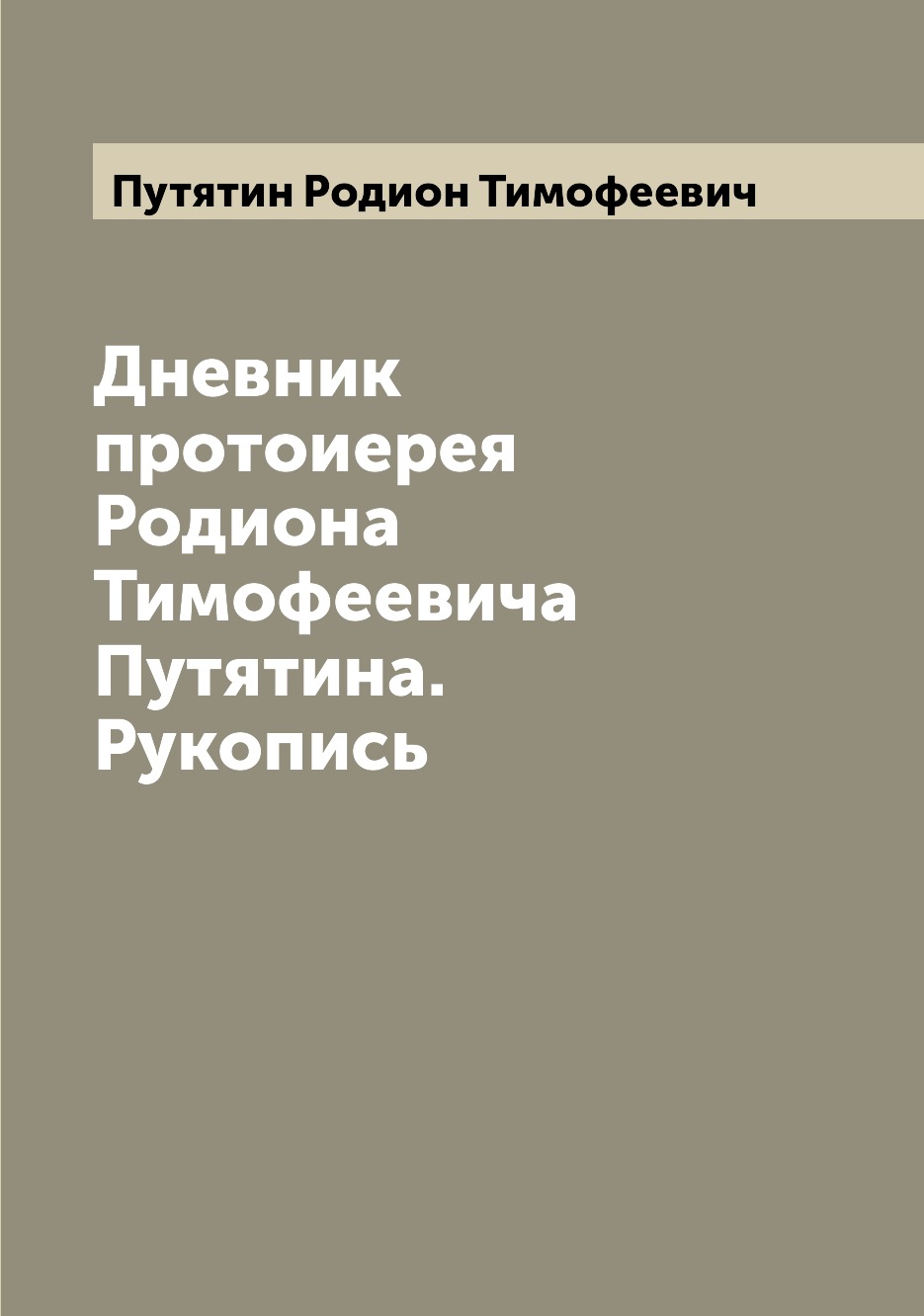 Путятин Родион Тимофеевич

Дневник протоиерея Родиона Тимофеевича Путятина. Рукопись